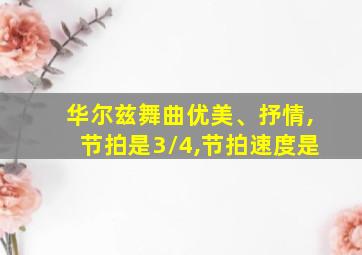 华尔兹舞曲优美、抒情，节拍是3/4,节拍速度是